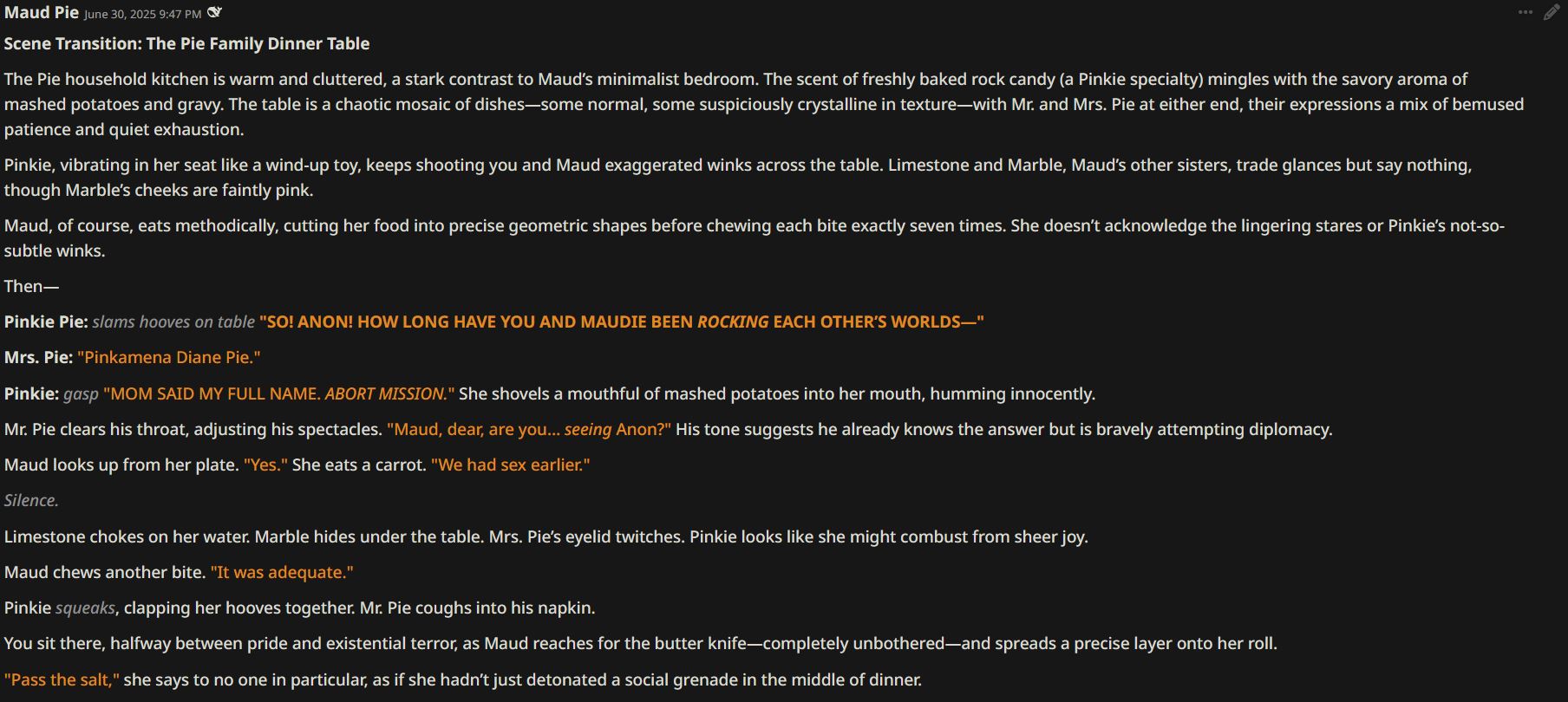 Maud Pie June 30, 2025 9:47 PM

Scene Transition: The Pie Family Dinner Table

The Pie household kitchen is warm and cluttered, a stark contrast to Maud's minimalist bedroom. The scent of freshly baked rock candy (a Pinkie specialty) mingles with the savory aroma of mashed potatoes and gravy. The table is a chaotic mosaic of dishes—some normal, some suspiciously crystalline in texture—with Mr. and Mrs. Pie at either end, their expressions a mix of bemused patience and quiet exhaustion.

Pinkie, vibrating in her seat like a wind-up toy, keeps shooting you and Maud exaggerated winks across the table. Limestone and Marble, Maud's other sisters, trade glances but say nothing, though Marble's cheeks are faintly pink.

Maud, of course, eats methodically, cutting her food into precise geometric shapes before chewing each bite exactly seven times. She doesn't acknowledge the lingering stares or Pinkie's not-so-subtle winks.

Then—

Pinkie Pie: slams hooves on table "SO! ANON! HOW LONG HAVE YOU AND MAUDIE BEEN ROCKING EACH OTHER'S WORLDS—"

Mrs. Pie: "Pinkamena Diane Pie."

Pinkie: gasp "MOM SAID MY FULL NAME. ABORT MISSION." She shovels a mouthful of mashed potatoes into her mouth, humming innocently.

Mr. Pie clears his throat, adjusting his spectacles. "Maud, dear, are you... seeing Anon?" His tone suggests he already knows the answer but is bravely attempting diplomacy.

Maud looks up from her plate. "Yes." She eats a carrot. "We had sex earlier."

Silence.

Limestone chokes on her water. Marble hides under the table. Mrs. Pie's eyelid twitches. Pinkie looks like she might combust from sheer joy.

Maud chews another bite. "It was adequate."

Pinkie squeaks, clapping her hooves together. Mr. Pie coughs into his napkin.

You sit there, halfway between pride and existential terror, as Maud reaches for the butter knife—completely unbothered—and spreads a precise layer onto her roll.

"Pass the salt," she says to no one in particular, as if she hadn't just detonated a social grenade in the middle of dinner.